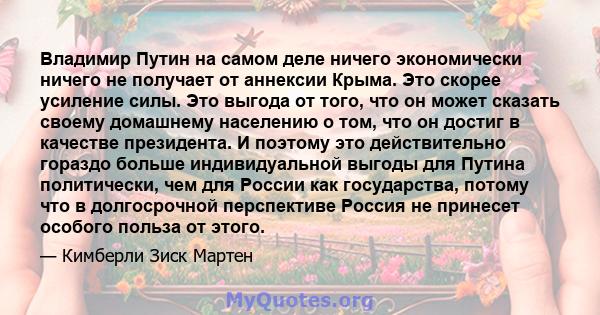 Владимир Путин на самом деле ничего экономически ничего не получает от аннексии Крыма. Это скорее усиление силы. Это выгода от того, что он может сказать своему домашнему населению о том, что он достиг в качестве президента. И поэтому это действительно гораздо больше индивидуальной выгоды для Путина политически, чем для России как государства, потому что в долгосрочной перспективе Россия не принесет особого польза от этого.

— Кимберли Зиск Мартен

MyQuotes.org